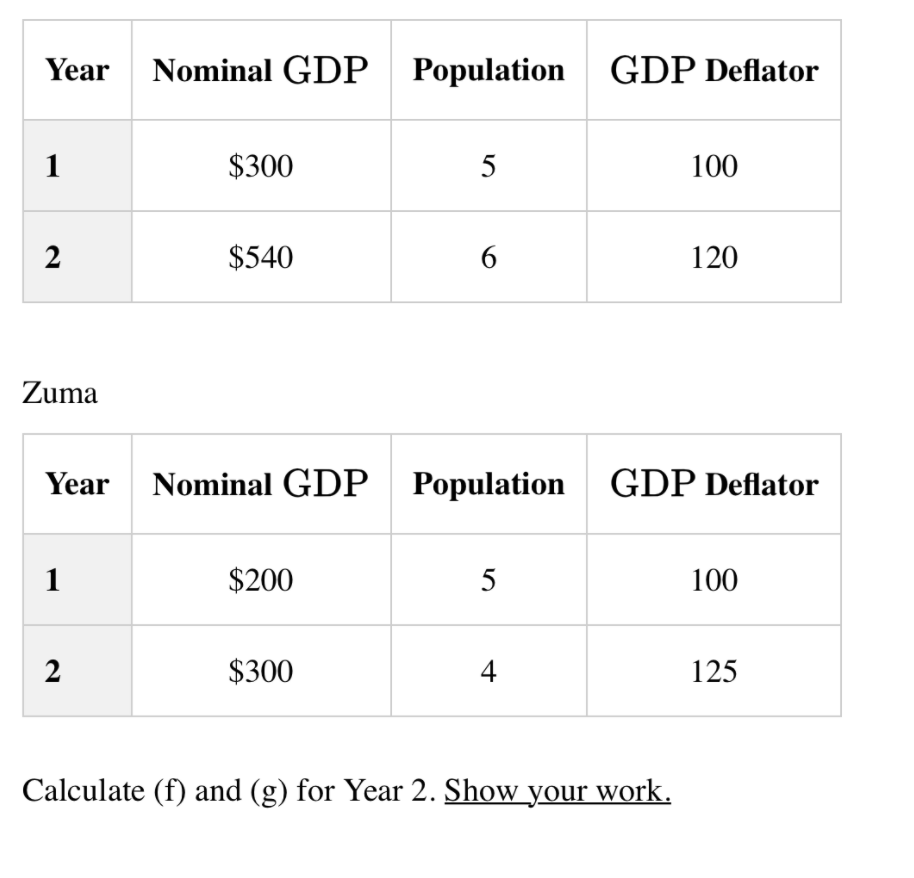 | Year | Nominal GDP | Population | GDP Deflator |
|---|---|---|---|
| 1 | \$300 | 5 | 100 |
| 2 | \$540 | 6 | 120 |

Zuma

| Year | Nominal GDP | Population | GDP Deflator |
|---|---|---|---|
| 1 | \$200 | 5 | 100 |
| 2 | \$300 | 4 | 125 |

Calculate (f) and (g) for Year 2. Show your work.